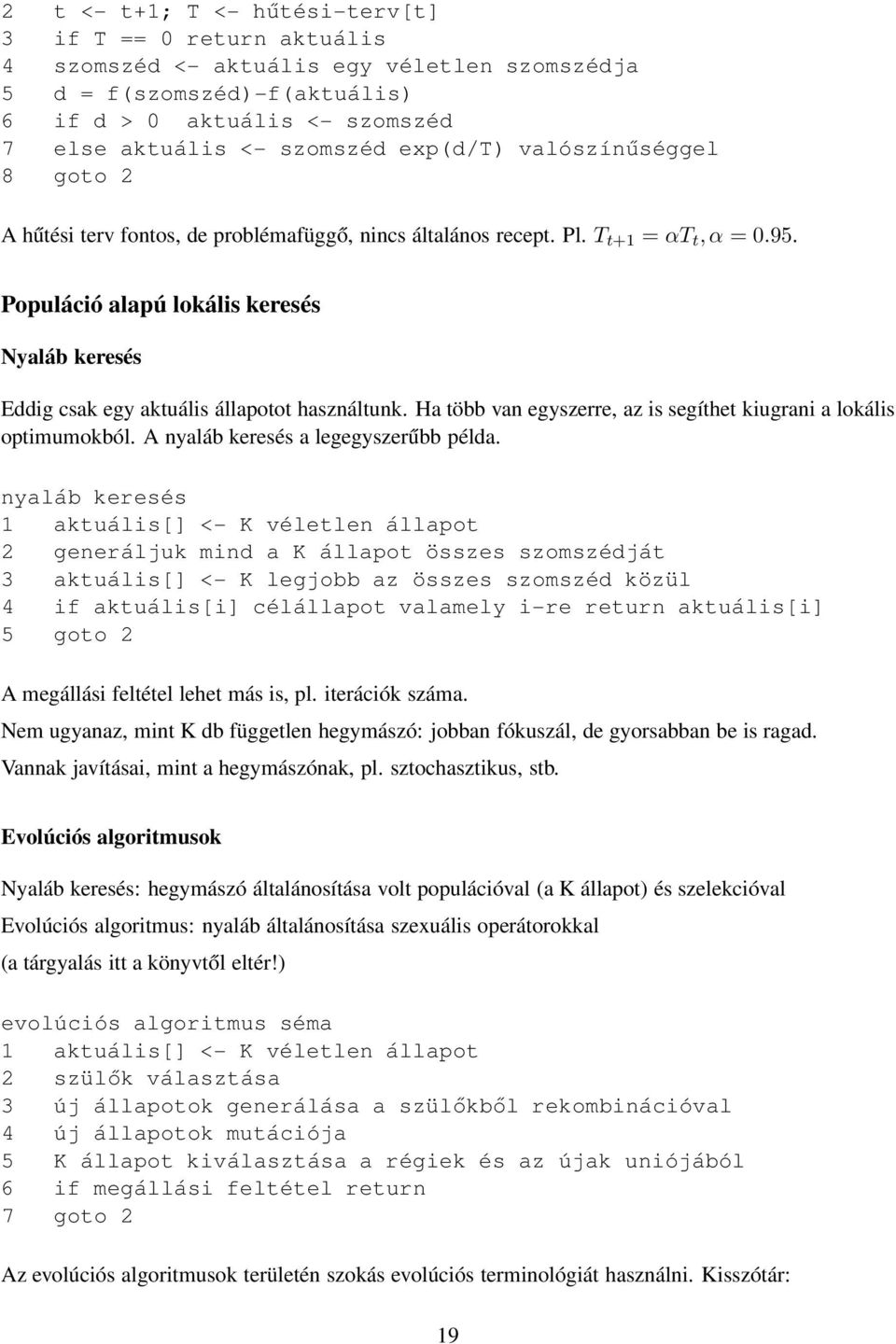 2 t <- t+1; T <- hűtési-terv[t]
3 if T == 0 return aktuális
4 szomszéd <- aktuális egy véletlen szomszédja
5 d = f(szomszéd)-f(aktuális)
6 if d > 0 aktuális <- szomszéd
7 else aktuális <- szomszéd exp(d/T) valószínűséggel
8 goto 2

A hűtési terv fontos, de problémafüggő, nincs általános recept. Pl. $T_{t+1} = \alpha T_t, \alpha = 0.95$.

Populáció alapú lokális keresés

Nyaláb keresés

Eddig csak egy aktuális állapotot használtunk. Ha több van egyszerre, az is segíthet kiugrani a lokális optimumokból. A nyaláb keresés a legegyszerűbb példa.

nyaláb keresés
1 aktuális[] <- K véletlen állapot
2 generáljuk mind a K állapot összes szomszédját
3 aktuális[] <- K legjobb az összes szomszéd közül
4 if aktuális[i] célállapot valamely i-re return aktuális[i]
5 goto 2

A megállási feltétel lehet más is, pl. iterációk száma.

Nem ugyanaz, mint K db független hegymászó: jobban fókuszál, de gyorsabban be is ragad.

Vannak javításai, mint a hegymászónak, pl. sztochasztikus, stb.

Evolúciós algoritmusok

Nyaláb keresés: hegymászó általánosítása volt populációval (a K állapot) és szelekcióval

Evolúciós algoritmus: nyaláb általánosítása szexuális operátorokkal

(a tárgyalás itt a könyvtől eltér!)

evolúciós algoritmus séma
1 aktuális[] <- K véletlen állapot
2 szülők választása
3 új állapotok generálása a szülőkből rekombinációval
4 új állapotok mutációja
5 K állapot kiválasztása a régiek és az újak uniójából
6 if megállási feltétel return
7 goto 2

Az evolúciós algoritmusok területén szokás evolúciós terminológiát használni. Kisszótár:

19